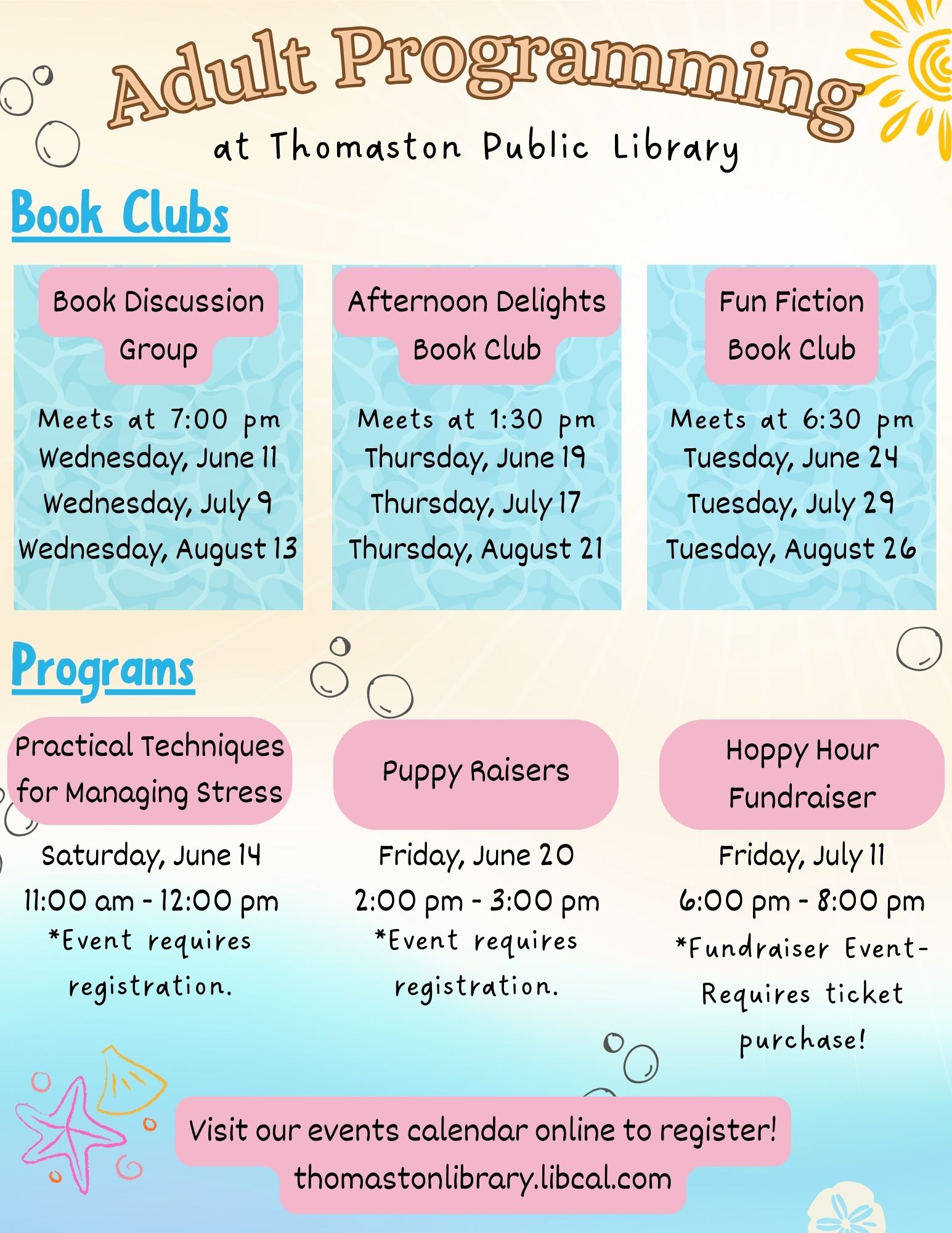 Adult Programming
at Thomaston Public Library

Book Clubs

Book Discussion Group

Meets at 7:00 pm
Wednesday, June 11
Wednesday, July 9
Wednesday, August 13

Afternoon Delights Book Club

Meets at 1:30 pm
Thursday, June 19
Thursday, July 17
Thursday, August 21

Fun Fiction Book Club

Meets at 6:30 pm
Tuesday, June 24
Tuesday, July 29
Tuesday, August 26

Programs

Practical Techniques for Managing Stress

Saturday, June 14
11:00 am - 12:00 pm
*Event requires registration.

Puppy Raisers

Friday, June 20
2:00 pm - 3:00 pm
*Event requires registration.

Hoppy Hour Fundraiser

Friday, July 11
6:00 pm - 8:00 pm
*Fundraiser Event- Requires ticket purchase!

Visit our events calendar online to register!
thomastonlibrary.libcal.com